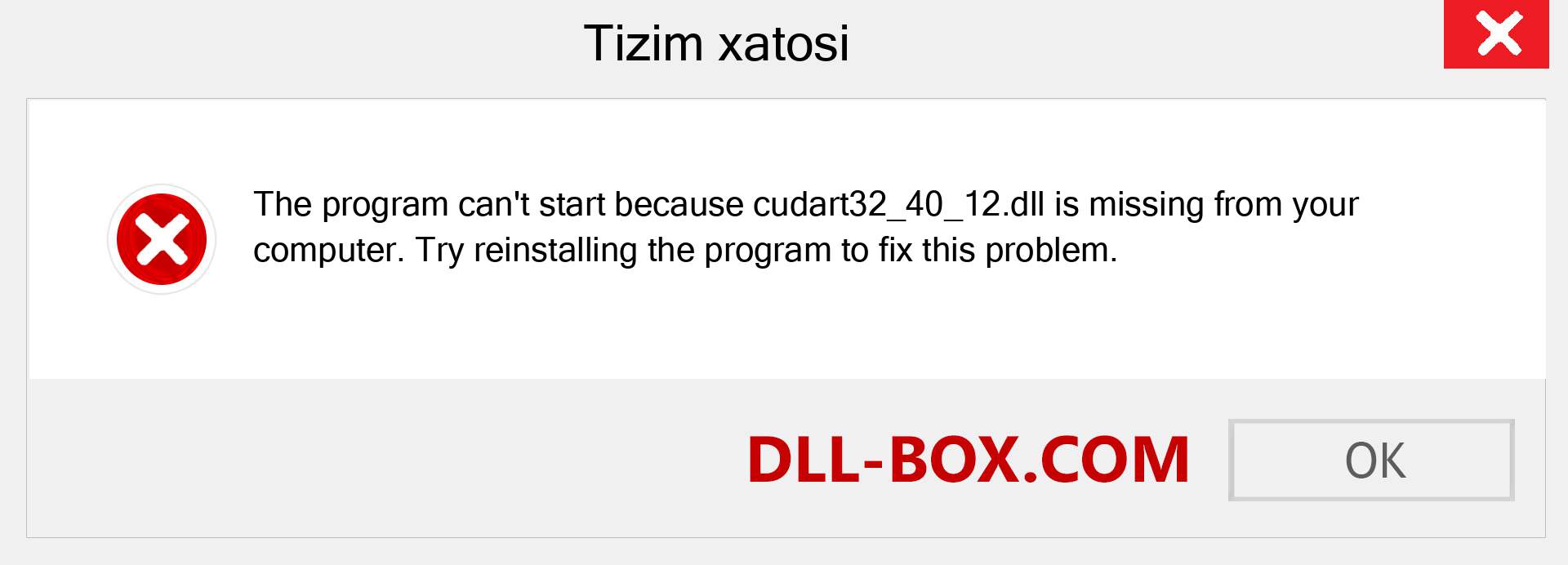 Tizim xatosi

The program can't start because cudart32_40_12.dll is missing from your computer. Try reinstalling the program to fix this problem.

DLL-BOX.COM

OK